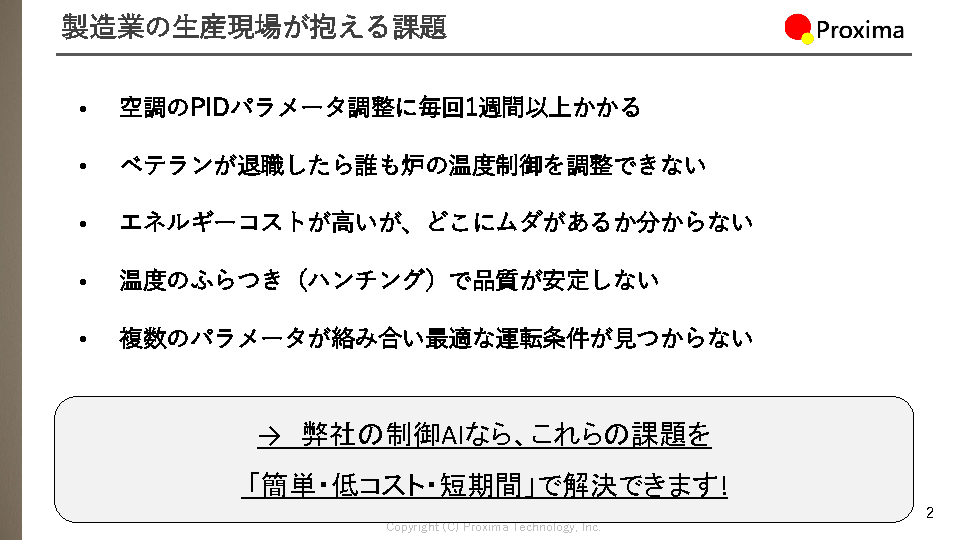 製造業の生産現場が抱える課題

Proxima

• 空調のPIDパラメータ調整に毎回1週間以上かかる

• ベテランが退職したら誰も炉の温度制御を調整できない

• エネルギーコストが高いが、どこにムダがあるか分からない

• 温度のふらつき（ハンチング）で品質が安定しない

• 複数のパラメータが絡み合い最適な運転条件が見つからない

→ 弊社の制御AIなら、これらの課題を

「簡単・低コスト・短期間」で解決できます!

Copyright (C) Proxima Technology, Inc.

2